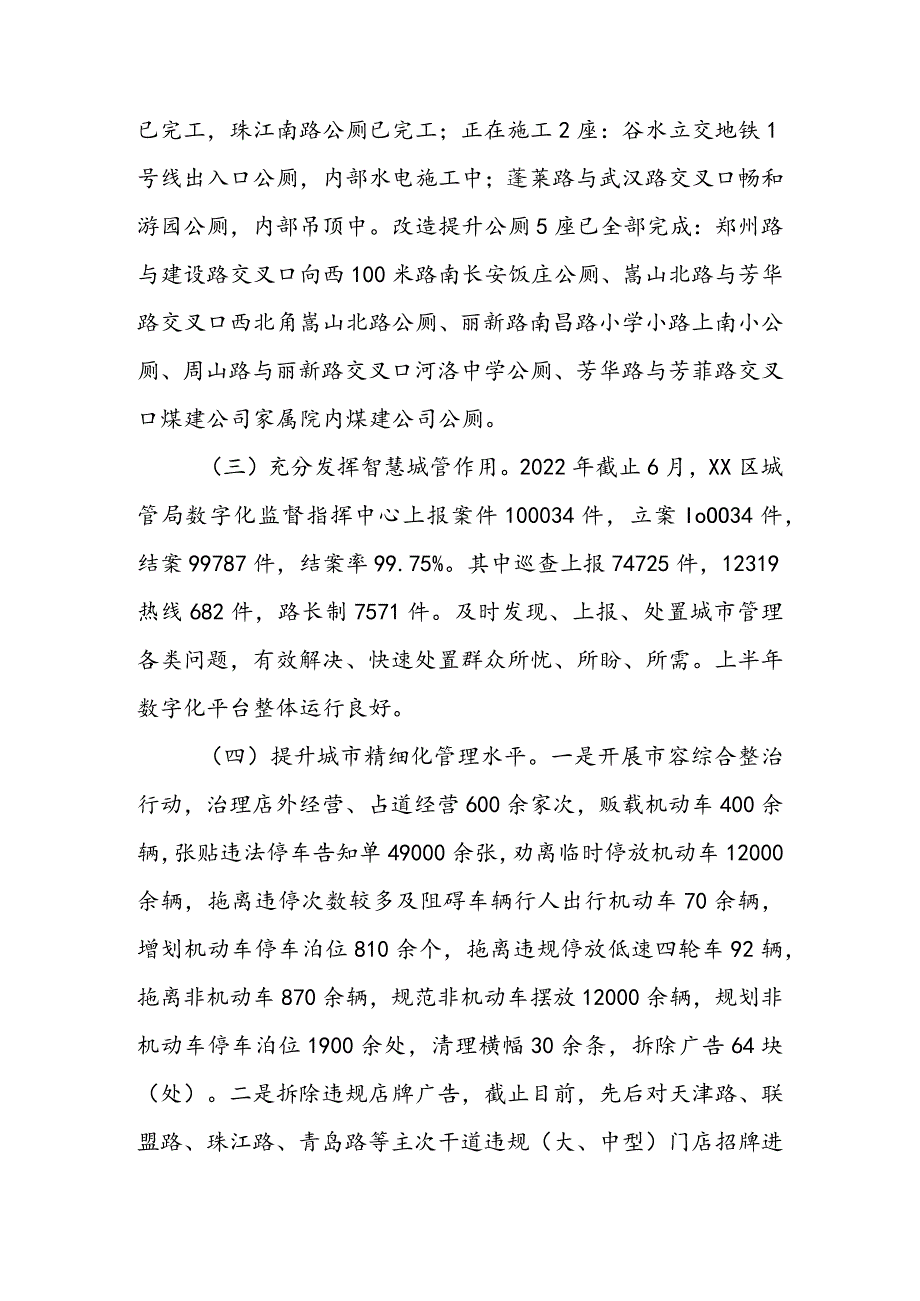 已完工，珠江南路公厕已完工；正在施工2座：谷水立交地铁1号线出入口公厕，内部水电施工中；蓬莱路与武汉路交叉口畅和游园公厕，内部吊顶中。改造提升公厕5座已全部完成：郑州路与建设路交叉口向西100米路南长安饭庄公厕、嵩山北路与芳华路交叉口西北角嵩山北路公厕、丽新路南昌路小学小路上南小公厕、周山路与丽新路交叉口河洛中学公厕、芳华路与芳菲路交叉口煤建公司家属院内煤建公司公厕。

（三）充分发挥智慧城管作用。2022年截止6月，XX区城管局数字化监督指挥中心上报案件100034件，立案Io0034件，结案99787件，结案率99.75%。其中巡查上报74725件，12319热线682件，路长制7571件。及时发现、上报、处置城市管理各类问题，有效解决、快速处置群众所忧、所盼、所需。上半年数字化平台整体运行良好。

（四）提升城市精细化管理水平。一是开展市容综合整治行动，治理店外经营、占道经营600余家次，贩载机动车400余辆，张贴违法停车告知单49000余张，劝离临时停放机动车12000余辆，拖离违停次数较多及阻碍车辆行人出行机动车70余辆，增划机动车停车泊位810余个，拖离违规停放低速四轮车92辆，拖离非机动车870余辆，规范非机动车摆放12000余辆，规划非机动车停车泊位1900余处，清理横幅30余条，拆除广告64块（处）。二是拆除违规店牌广告，截止目前，先后对天津路、联盟路、珠江路、青岛路等主次干道违规（大、中型）门店招牌进